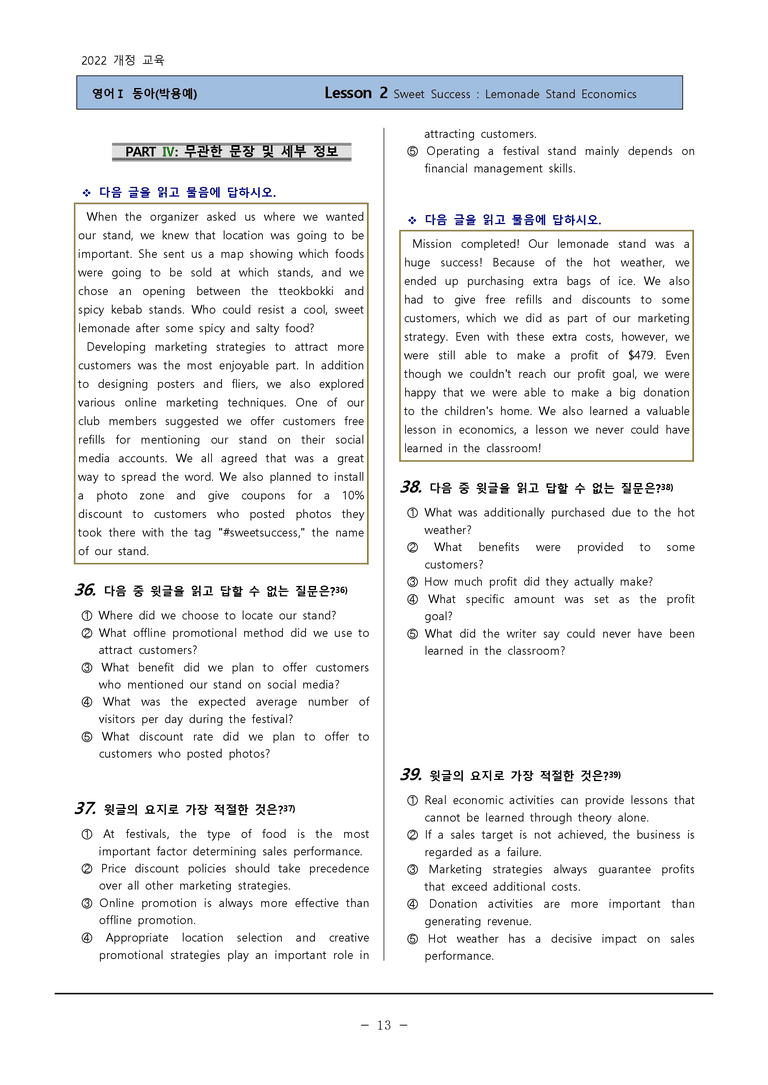 2022 개정 교육

영어Ⅰ 동아(박용예)

Lesson 2 Sweet Success : Lemonade Stand Economics

PART Ⅳ: 무관한 문장 및 세부 정보

❖ 다음 글을 읽고 물음에 답하시오.

When the organizer asked us where we wanted our stand, we knew that location was going to be important. She sent us a map showing which foods were going to be sold at which stands, and we chose an opening between the tteokbokki and spicy kebab stands. Who could resist a cool, sweet lemonade after some spicy and salty food?

Developing marketing strategies to attract more customers was the most enjoyable part. In addition to designing posters and fliers, we also explored various online marketing techniques. One of our club members suggested we offer customers free refills for mentioning our stand on their social media accounts. We all agreed that was a great way to spread the word. We also planned to install a photo zone and give coupons for a 10% discount to customers who posted photos they took there with the tag "#sweetsuccess," the name of our stand.

36. 다음 중 윗글을 읽고 답할 수 없는 질문은?$^{36)}$

① Where did we choose to locate our stand?
② What offline promotional method did we use to attract customers?
③ What benefit did we plan to offer customers who mentioned our stand on social media?
④ What was the expected average number of visitors per day during the festival?
⑤ What discount rate did we plan to offer to customers who posted photos?

37. 윗글의 요지로 가장 적절한 것은?$^{37)}$

① At festivals, the type of food is the most important factor determining sales performance.
② Price discount policies should take precedence over all other marketing strategies.
③ Online promotion is always more effective than offline promotion.
④ Appropriate location selection and creative promotional strategies play an important role in attracting customers.
⑤ Operating a festival stand mainly depends on financial management skills.

❖ 다음 글을 읽고 물음에 답하시오.

Mission completed! Our lemonade stand was a huge success! Because of the hot weather, we ended up purchasing extra bags of ice. We also had to give free refills and discounts to some customers, which we did as part of our marketing strategy. Even with these extra costs, however, we were still able to make a profit of $479. Even though we couldn't reach our profit goal, we were happy that we were able to make a big donation to the children's home. We also learned a valuable lesson in economics, a lesson we never could have learned in the classroom!

38. 다음 중 윗글을 읽고 답할 수 없는 질문은?$^{38)}$

① What was additionally purchased due to the hot weather?
② What benefits were provided to some customers?
③ How much profit did they actually make?
④ What specific amount was set as the profit goal?
⑤ What did the writer say could never have been learned in the classroom?

39. 윗글의 요지로 가장 적절한 것은?$^{39)}$

① Real economic activities can provide lessons that cannot be learned through theory alone.
② If a sales target is not achieved, the business is regarded as a failure.
③ Marketing strategies always guarantee profits that exceed additional costs.
④ Donation activities are more important than generating revenue.
⑤ Hot weather has a decisive impact on sales performance.

- 13 -